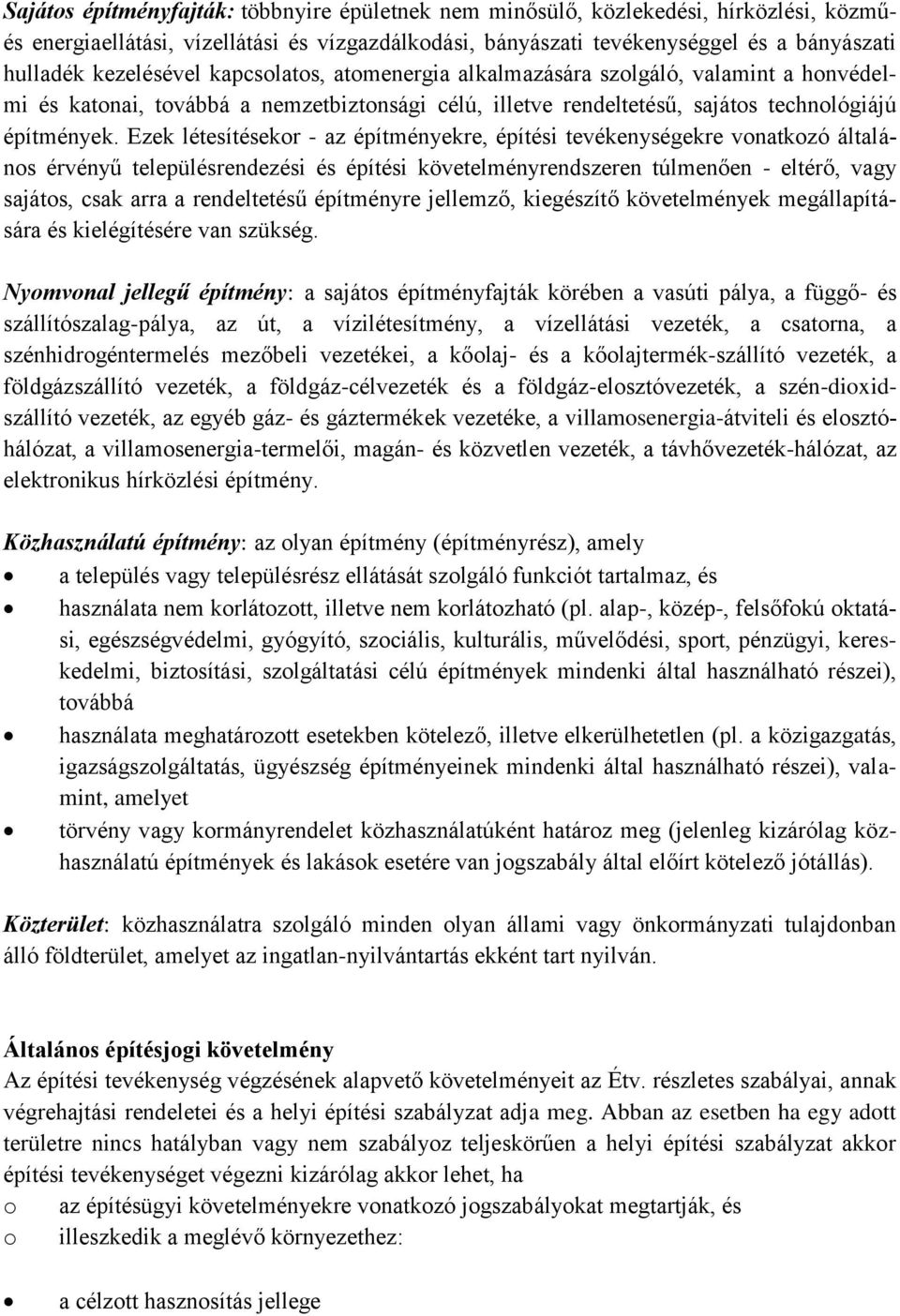 Sajátos építményfajták: többnyire épületnek nem minősülő, közlekedési, hírközlési, közmű- és energiaellátási, vízellátási és vízgazdálkodási, bányászati tevékenységgel és a bányászati hulladék kezelésével kapcsolatos, atomenergia alkalmazására szolgáló, valamint a honvédelmi és katonai, továbbá a nemzetbiztonsági célú, illetve rendeltetésű, sajátos technológiájú építmények. Ezek létesítésekor - az építményekre, építési tevékenységekre vonatkozó általános érvényű településrendezési és építési követelményrendszeren túlmenően - eltérő, vagy sajátos, csak arra a rendeltetésű építményre jellemző, kiegészítő követelmények megállapítására és kielégítésére van szükség.

Nyomvonal jellegű építmény: a sajátos építményfajták körében a vasúti pálya, a függő- és szállítószalag-pálya, az út, a vízilétesítmény, a vízellátási vezeték, a csatorna, a szénhidrogéntermelés mezőbeli vezetékei, a kőolaj- és a kőolajtermék-szállító vezeték, a földgázszállító vezeték, a földgáz-célvezeték és a földgáz-elosztóvezeték, a szén-dioxid-szállító vezeték, az egyéb gáz- és gáztermékek vezetéke, a villamosenergia-átviteli és elosztóhálózat, a villamosenergia-termelői, magán- és közvetlen vezeték, a távhővezeték-hálózat, az elektronikus hírközlési építmény.

Közhasználatú építmény: az olyan építmény (építményrész), amely
• a település vagy településrész ellátását szolgáló funkciót tartalmaz, és
• használata nem korlátozott, illetve nem korlátozható (pl. alap-, közép-, felsőfokú oktatási, egészségvédelmi, gyógyító, szociális, kulturális, művelődési, sport, pénzügyi, kereskedelmi, biztosítási, szolgáltatási célú építmények mindenki által használható részei), továbbá
• használata meghatározott esetekben kötelező, illetve elkerülhetetlen (pl. a közigazgatás, igazságszolgáltatás, ügyészség építményeinek mindenki által használható részei), valamint, amelyet
• törvény vagy kormányrendelet közhasználatúként határoz meg (jelenleg kizárólag közhasználatú építmények és lakások esetére van jogszabály által előírt kötelező jótállás).

Közterület: közhasználatra szolgáló minden olyan állami vagy önkormányzati tulajdonban álló földterület, amelyet az ingatlan-nyilvántartás ekként tart nyilván.

Általános építésjogi követelmény
Az építési tevékenység végzésének alapvető követelményeit az Étv. részletes szabályai, annak végrehajtási rendeletei és a helyi építési szabályzat adja meg. Abban az esetben ha egy adott területre nincs hatályban vagy nem szabályoz teljeskörűen a helyi építési szabályzat akkor építési tevékenységet végezni kizárólag akkor lehet, ha
o az építésügyi követelményekre vonatkozó jogszabályokat megtartják, és
o illeszkedik a meglévő környezethez:

• a célzott hasznosítás jellege